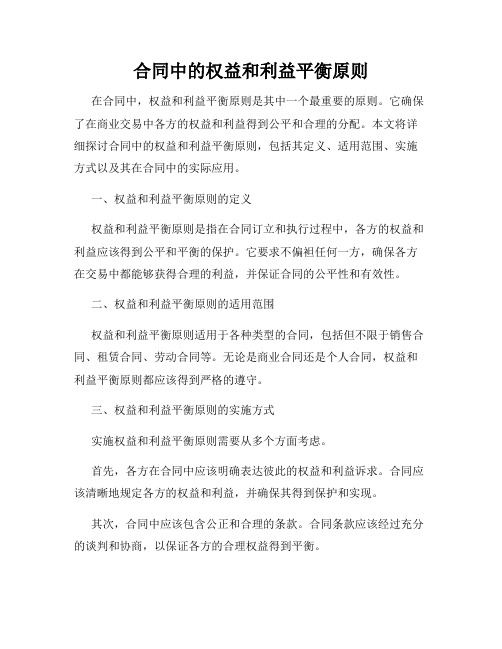 合同中的权益和利益平衡原则

在合同中，权益和利益平衡原则是其中一个最重要的原则。它确保了在商业交易中各方的权益和利益得到公平和合理的分配。本文将详细探讨合同中的权益和利益平衡原则，包括其定义、适用范围、实施方式以及其在合同中的实际应用。

一、权益和利益平衡原则的定义

权益和利益平衡原则是指在合同订立和执行过程中，各方的权益和利益应该得到公平和平衡的保护。它要求不偏袒任何一方，确保各方在交易中都能够获得合理的利益，并保证合同的公平性和有效性。

二、权益和利益平衡原则的适用范围

权益和利益平衡原则适用于各种类型的合同，包括但不限于销售合同、租赁合同、劳动合同等。无论是商业合同还是个人合同，权益和利益平衡原则都应该得到严格的遵守。

三、权益和利益平衡原则的实施方式

实施权益和利益平衡原则需要从多个方面考虑。

首先，各方在合同中应该明确表达彼此的权益和利益诉求。合同应该清晰地规定各方的权益和利益，并确保其得到保护和实现。

其次，合同中应该包含公正和合理的条款。合同条款应该经过充分的谈判和协商，以保证各方的合理权益得到平衡。